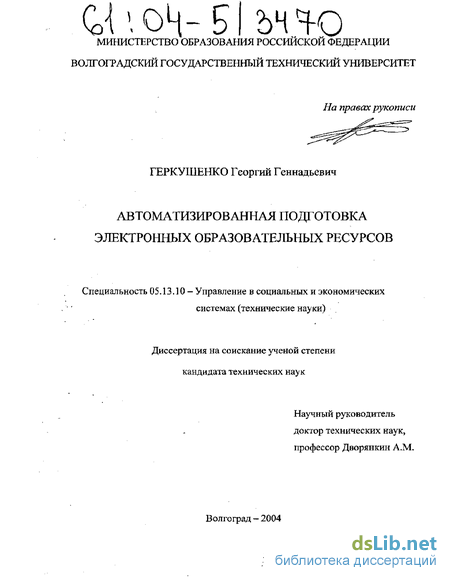 61:04-5/3470

МИНИСТЕРСТВО ОБРАЗОВАНИЯ РОССИЙСКОЙ ФЕДЕРАЦИИ

ВОЛГОГРАДСКИЙ ГОСУДАРСТВЕННЫЙ ТЕХНИЧЕСКИЙ УНИВЕРСИТЕТ

На правах рукописи

ГЕРКУШЕНКО Георгий Геннадьевич

АВТОМАТИЗИРОВАННАЯ ПОДГОТОВКА ЭЛЕКТРОННЫХ ОБРАЗОВАТЕЛЬНЫХ РЕСУРСОВ

Специальность 05.13.10 – Управление в социальных и экономических системах (технические науки)

Диссертация на соискание ученой степени

кандидата технических наук

Научный руководитель
доктор технических наук,
профессор Дворянкин А.М.

Волгоград – 2004

dsLib.net
библиотека диссертаций